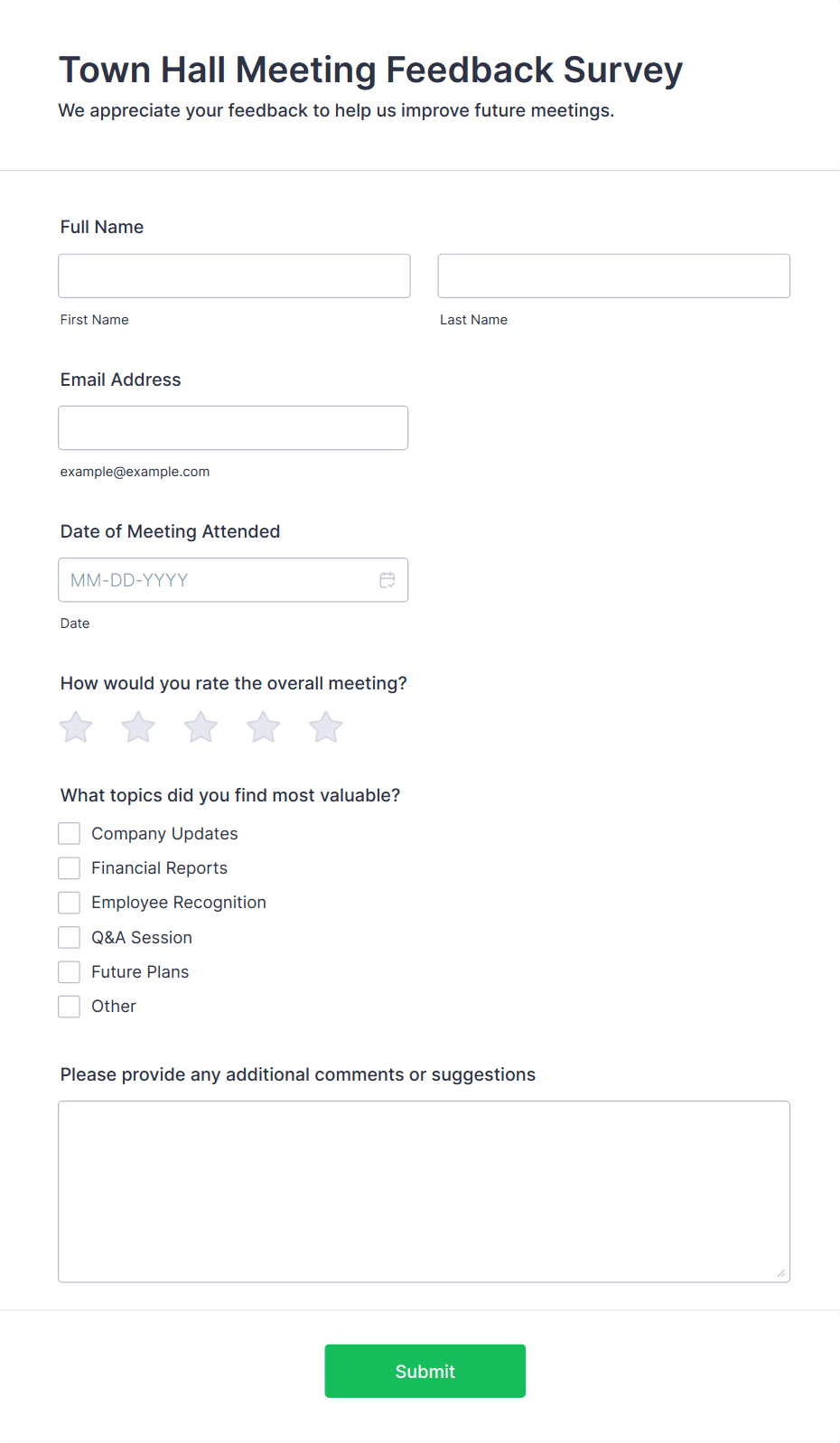 Town Hall Meeting Feedback Survey
We appreciate your feedback to help us improve future meetings.

Full Name

First Name

Last Name

Email Address

example@example.com

Date of Meeting Attended

MM-DD-YYYY

Date

How would you rate the overall meeting?

What topics did you find most valuable?

Company Updates
Financial Reports
Employee Recognition
Q&A Session
Future Plans
Other

Please provide any additional comments or suggestions

Submit